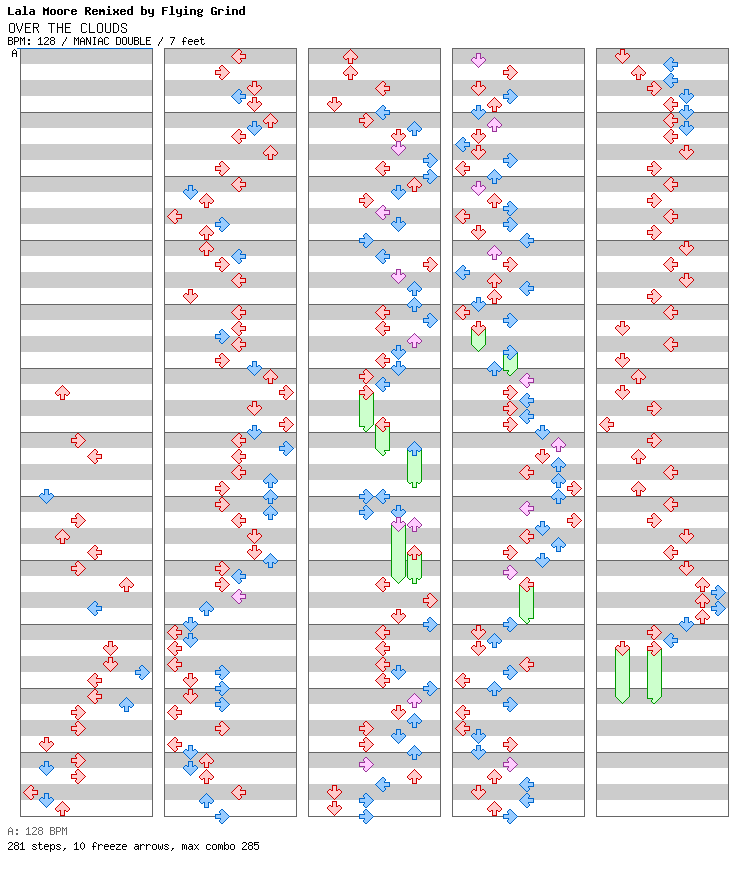 Lala Moore Remixed by Flying Grind
OVER THE CLOUDS
BPM: 128 / MANIAC DOUBLE / 7 feet
A

A: 128 BPM
281 steps, 10 freeze arrows, max combo 285